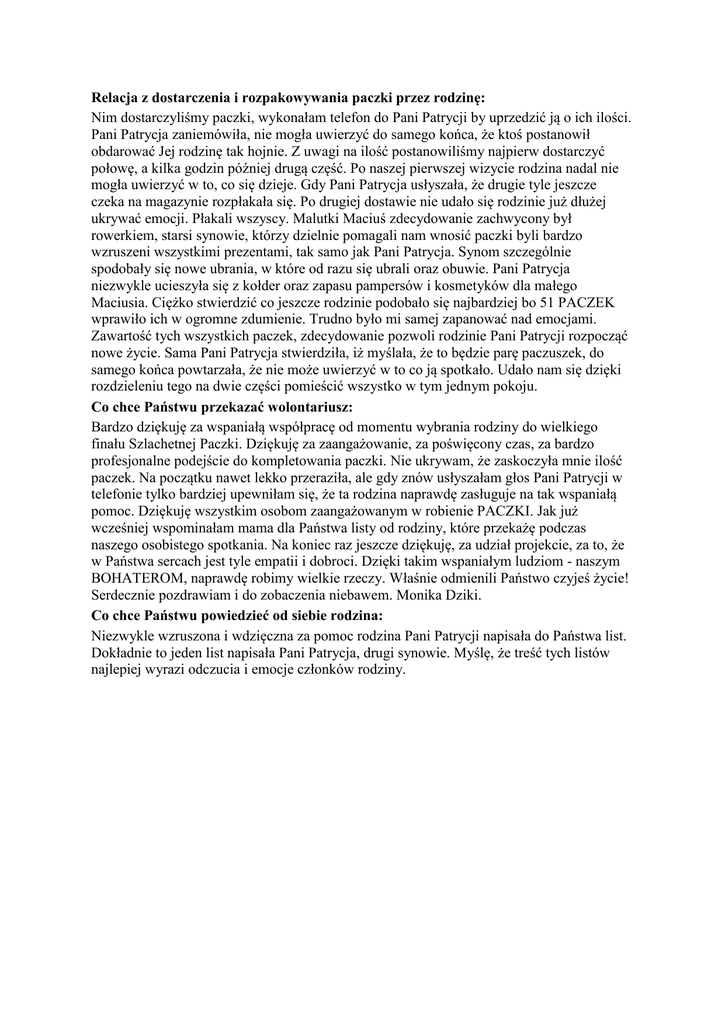 Relacja z dostarczenia i rozpakowywania paczki przez rodzinę:

Nim dostarczyliśmy paczki, wykonałam telefon do Pani Patrycji by uprzedzić ją o ich ilości. Pani Patrycja zaniemówiła, nie mogła uwierzyć do samego końca, że ktoś postanowił obdarować Jej rodzinę tak hojnie. Z uwagi na ilość postanowiliśmy najpierw dostarczyć połowę, a kilka godzin później drugą część. Po naszej pierwszej wizycie rodzina nadal nie mogła uwierzyć w to, co się dzieje. Gdy Pani Patrycja usłyszała, że drugie tyle jeszcze czeka na magazynie rozpłakała się. Po drugiej dostawie nie udało się rodzinie już dłużej ukrywać emocji. Płakali wszyscy. Malutki Maciuś zdecydowanie zachwycony był rowerkiem, starsi synowie, którzy dzielnie pomagali nam wnosić paczki byli bardzo wzruszeni wszystkimi prezentami, tak samo jak Pani Patrycja. Synom szczególnie spodobały się nowe ubrania, w które od razu się ubrali oraz obuwie. Pani Patrycja niezwykle ucieszyła się z kołder oraz zapasu pampersów i kosmetyków dla małego Maciusia. Ciężko stwierdzić co jeszcze rodzinie podobało się najbardziej bo 51 PACZEK wprawiło ich w ogromne zdumienie. Trudno było mi samej zapanować nad emocjami. Zawartość tych wszystkich paczek, zdecydowanie pozwoli rodzinie Pani Patrycji rozpocząć nowe życie. Sama Pani Patrycja stwierdziła, iż myślała, że to będzie parę paczuszek, do samego końca powtarzała, że nie może uwierzyć w to co ją spotkało. Udało nam się dzięki rozdzieleniu tego na dwie części pomieścić wszystko w tym jednym pokoju.

Co chce Państwu przekazać wolontariusz:

Bardzo dziękuję za wspaniałą współpracę od momentu wybrania rodziny do wielkiego finału Szlachetnej Paczki. Dziękuję za zaangażowanie, za poświęcony czas, za bardzo profesjonalne podejście do kompletowania paczki. Nie ukrywam, że zaskoczyła mnie ilość paczek. Na początku nawet lekko przeraziła, ale gdy znów usłyszałam głos Pani Patrycji w telefonie tylko bardziej upewniłam się, że ta rodzina naprawdę zasługuje na tak wspaniałą pomoc. Dziękuję wszystkim osobom zaangażowanym w robienie PACZKI. Jak już wcześniej wspominałam mama dla Państwa listy od rodziny, które przekażę podczas naszego osobistego spotkania. Na koniec raz jeszcze dziękuję, za udział projekcie, za to, że w Państwa sercach jest tyle empatii i dobroci. Dzięki takim wspaniałym ludziom - naszym BOHATEROM, naprawdę robimy wielkie rzeczy. Właśnie odmienili Państwo czyjeś życie! Serdecznie pozdrawiam i do zobaczenia niebawem. Monika Dziki.

Co chce Państwu powiedzieć od siebie rodzina:

Niezwykle wzruszona i wdzięczna za pomoc rodzina Pani Patrycji napisała do Państwa list. Dokładnie to jeden list napisała Pani Patrycja, drugi synowie. Myślę, że treść tych listów najlepiej wyrazi odczucia i emocje członków rodziny.